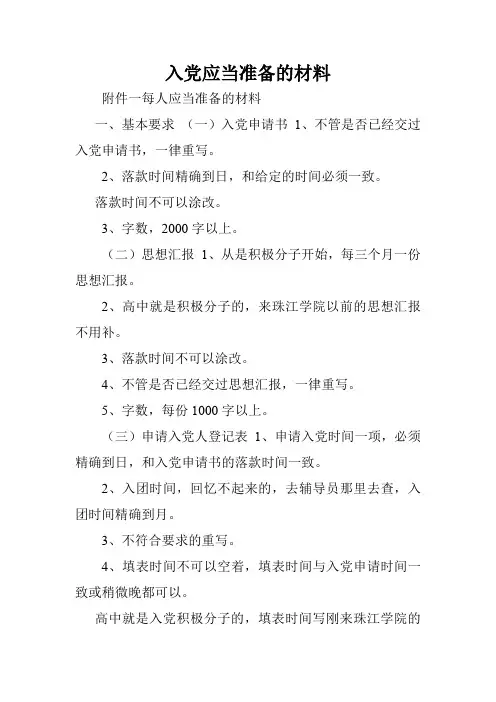 入党应当准备的材料

附件一每人应当准备的材料

一、基本要求 （一）入党申请书 1、不管是否已经交过入党申请书，一律重写。

2、落款时间精确到日，和给定的时间必须一致。

落款时间不可以涂改。

3、字数，2000 字以上。

（二）思想汇报 1、从是积极分子开始，每三个月一份思想汇报。

2、高中就是积极分子的，来珠江学院以前的思想汇报不用补。

3、落款时间不可以涂改。

4、不管是否已经交过思想汇报，一律重写。

5、字数，每份 1000 字以上。

（三）申请入党人登记表 1、申请入党时间一项，必须精确到日，和入党申请书的落款时间一致。

2、入团时间，回忆不起来的，去辅导员那里去查，入团时间精确到月。

3、不符合要求的重写。

4、填表时间不可以空着，填表时间与入党申请时间一致或稍微晚都可以。

高中就是入党积极分子的，填表时间写刚来珠江学院的